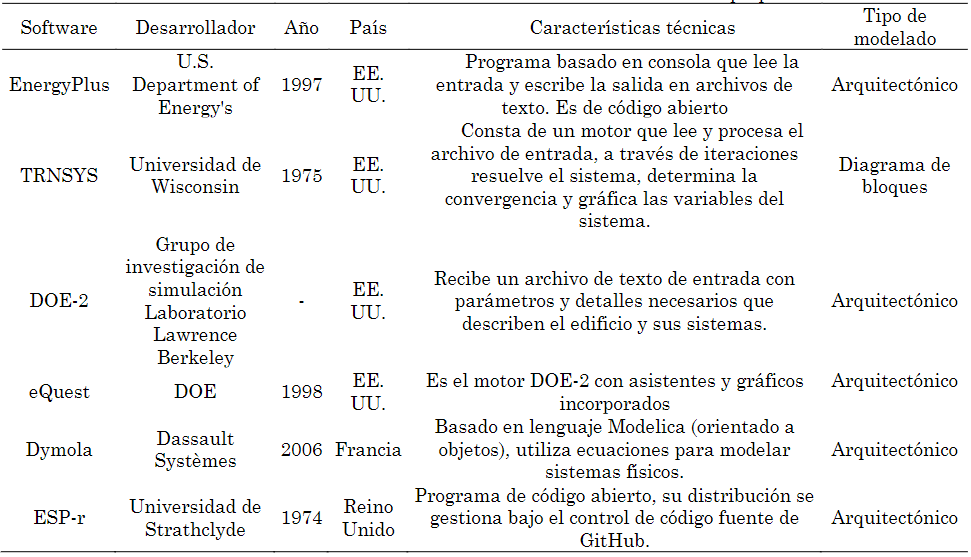 | Software | Desarrollador | Año | País | Características técnicas | Tipo de modelado |
|---|---|---|---|---|---|
| EnergyPlus | U.S. Department of Energy's | 1997 | EE. UU. | Programa basado en consola que lee la entrada y escribe la salida en archivos de texto. Es de código abierto | Arquitectónico |
| TRNSYS | Universidad de Wisconsin | 1975 | EE. UU. | Consta de un motor que lee y procesa el archivo de entrada, a través de iteraciones resuelve el sistema, determina la convergencia y gráfica las variables del sistema. | Diagrama de bloques |
| DOE-2 | Grupo de investigación de simulación Laboratorio Lawrence Berkeley | - | EE. UU. | Recibe un archivo de texto de entrada con parámetros y detalles necesarios que describen el edificio y sus sistemas. | Arquitectónico |
| eQuest | DOE | 1998 | EE. UU. | Es el motor DOE-2 con asistentes y gráficos incorporados | Arquitectónico |
| Dymola | Dassault Systèmes | 2006 | Francia | Basado en lenguaje Modelica (orientado a objetos), utiliza ecuaciones para modelar sistemas físicos. | Arquitectónico |
| ESP-r | Universidad de Strathclyde | 1974 | Reino Unido | Programa de código abierto, su distribución se gestiona bajo el control de código fuente de GitHub. | Arquitectónico |